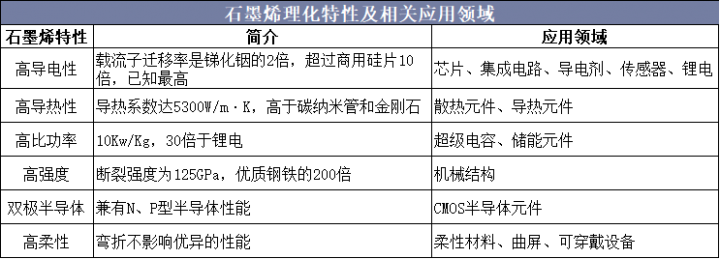 石墨烯理化特性及相关应用领域

| 石墨烯特性 | 简介 | 应用领域 |
|---|---|---|
| 高导电性 | 载流子迁移率是锑化铟的2倍，超过商用硅片10倍，已知最高 | 芯片、集成电路、导电剂、传感器、锂电 |
| 高导热性 | 导热系数达5300W/m·K，高于碳纳米管和金刚石 | 散热元件、导热元件 |
| 高比功率 | 10Kw/Kg，30倍于锂电 | 超级电容、储能元件 |
| 高强度 | 断裂强度为125GPa，优质钢铁的200倍 | 机械结构 |
| 双极半导体 | 兼有N、P型半导体性能 | CMOS半导体元件 |
| 高柔性 | 弯折不影响优异的性能 | 柔性材料、曲屏、可穿戴设备 |